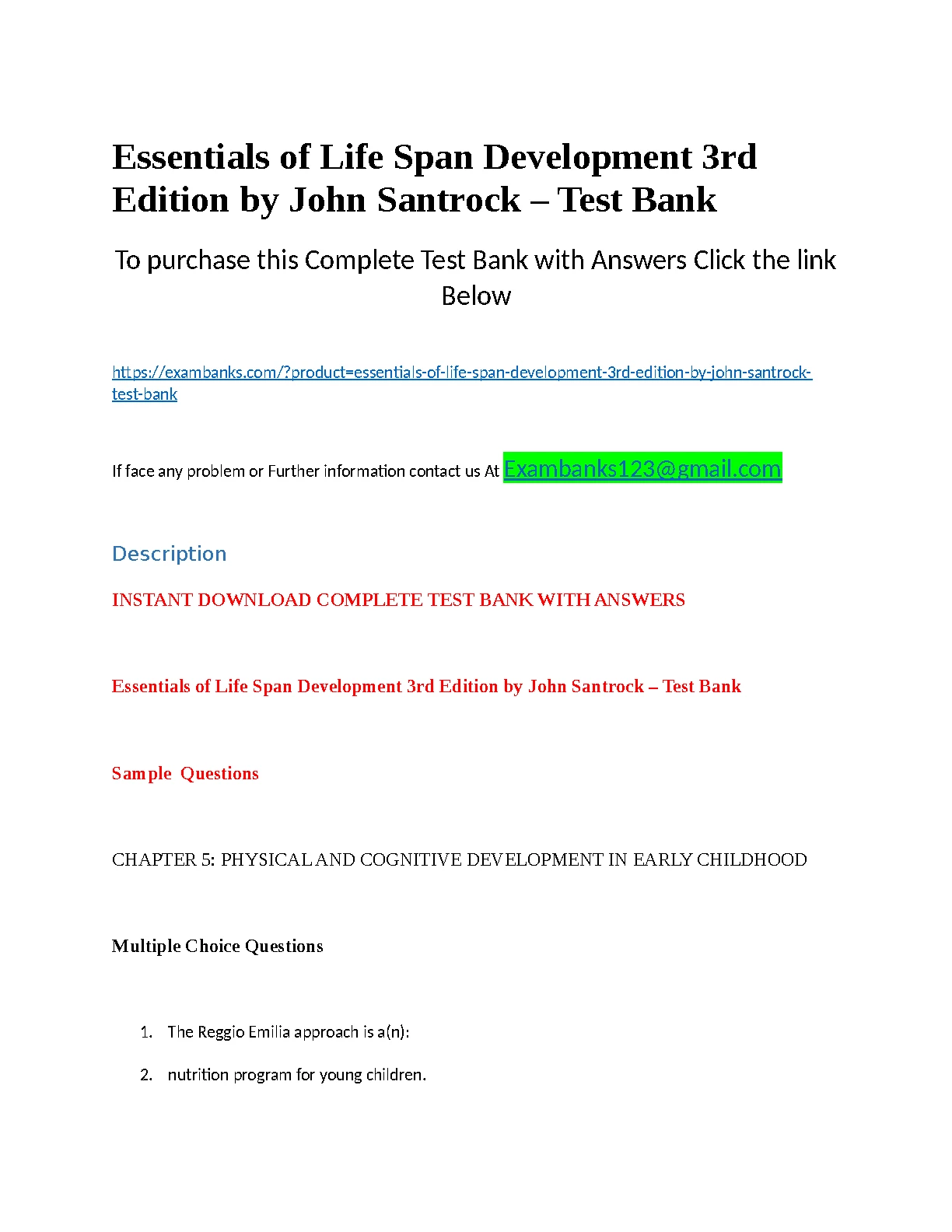 Essentials of Life Span Development 3rd Edition by John Santrock – Test Bank

To purchase this Complete Test Bank with Answers Click the link Below

https://exambanks.com/?product=essentials-of-life-span-development-3rd-edition-by-john-santrock-test-bank

If face any problem or Further information contact us At Exambanks123@gmail.com

Description

INSTANT DOWNLOAD COMPLETE TEST BANK WITH ANSWERS

Essentials of Life Span Development 3rd Edition by John Santrock – Test Bank

Sample Questions

CHAPTER 5: PHYSICAL AND COGNITIVE DEVELOPMENT IN EARLY CHILDHOOD

Multiple Choice Questions

1. The Reggio Emilia approach is a(n):

2. nutrition program for young children.